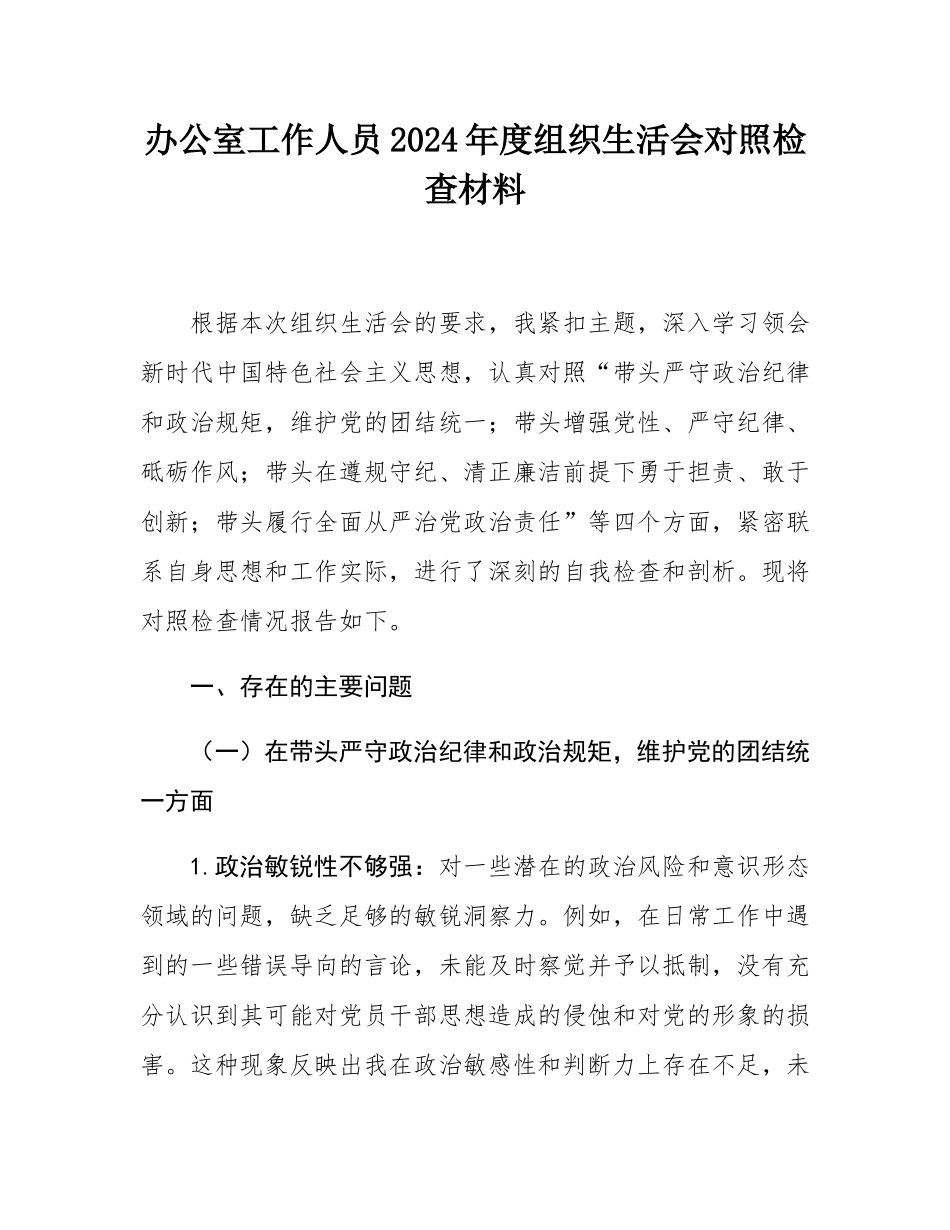 办公室工作人员2024年度组织生活会对照检查材料

根据本次组织生活会的要求，我紧扣主题，深入学习领会新时代中国特色社会主义思想，认真对照“带头严守政治纪律和政治规矩，维护党的团结统一；带头增强党性、严守纪律、砥砺作风；带头在遵规守纪、清正廉洁前提下勇于担责、敢于创新；带头履行全面从严治党政治责任”等四个方面，紧密联系自身思想和工作实际，进行了深刻的自我检查和剖析。现将对照检查情况报告如下。

一、存在的主要问题

（一）在带头严守政治纪律和政治规矩，维护党的团结统一方面

1.政治敏锐性不够强：对一些潜在的政治风险和意识形态领域的问题，缺乏足够的敏锐洞察力。例如，在日常工作中遇到的一些错误导向的言论，未能及时察觉并予以抵制，没有充分认识到其可能对党员干部思想造成的侵蚀和对党的形象的损害。这种现象反映出我在政治敏感性和判断力上存在不足，未